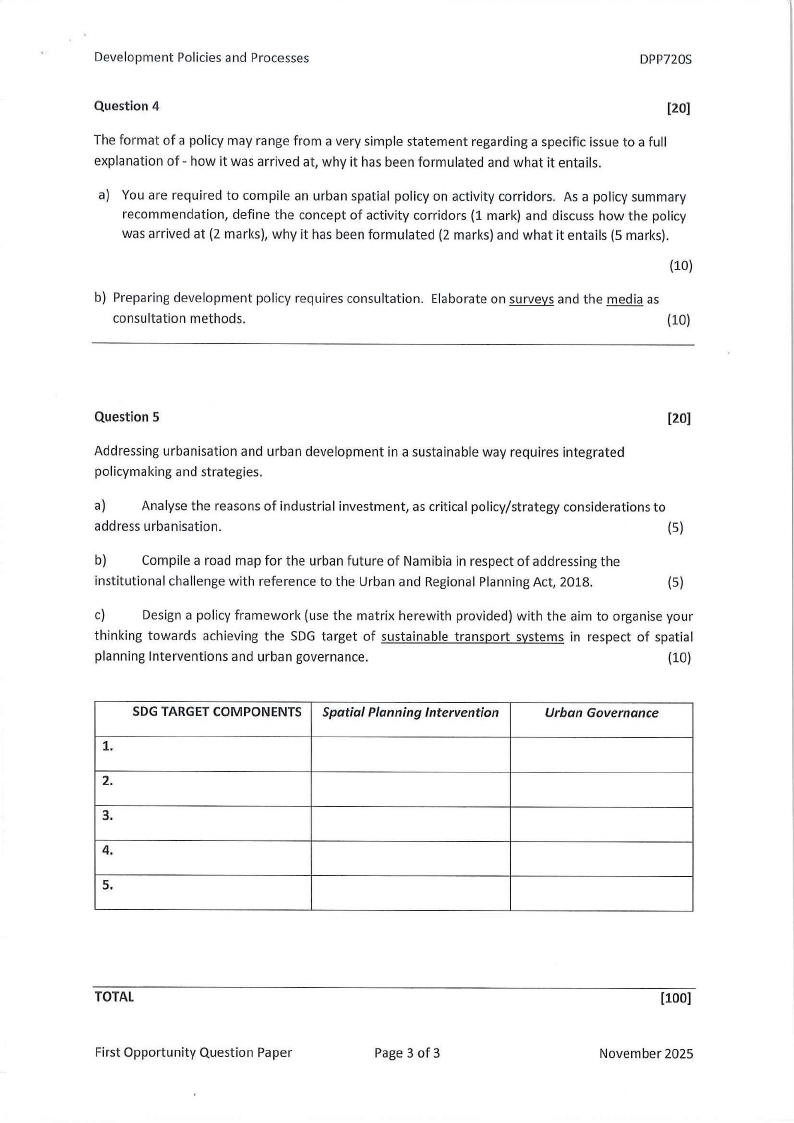 Development Policies and Processes DPP720S

Question 4 [20]

The format of a policy may range from a very simple statement regarding a specific issue to a full explanation of - how it was arrived at, why it has been formulated and what it entails.

a) You are required to compile an urban spatial policy on activity corridors. As a policy summary recommendation, define the concept of activity corridors (1 mark) and discuss how the policy was arrived at (2 marks), why it has been formulated (2 marks) and what it entails (5 marks).

(10)

b) Preparing development policy requires consultation. Elaborate on surveys and the media as consultation methods. (10)

Question 5 [20]

Addressing urbanisation and urban development in a sustainable way requires integrated policymaking and strategies.

a) Analyse the reasons of industrial investment, as critical policy/strategy considerations to address urbanisation. (5)

b) Compile a road map for the urban future of Namibia in respect of addressing the institutional challenge with reference to the Urban and Regional Planning Act, 2018. (5)

c) Design a policy framework (use the matrix herewith provided) with the aim to organise your thinking towards achieving the SDG target of sustainable transport systems in respect of spatial planning Interventions and urban governance. (10)

| SDG TARGET COMPONENTS | Spatial Planning Intervention | Urban Governance |
|---|---|---|
| 1. | | |
| 2. | | |
| 3. | | |
| 4. | | |
| 5. | | |

TOTAL [100]

First Opportunity Question Paper Page 3 of 3 November 2025